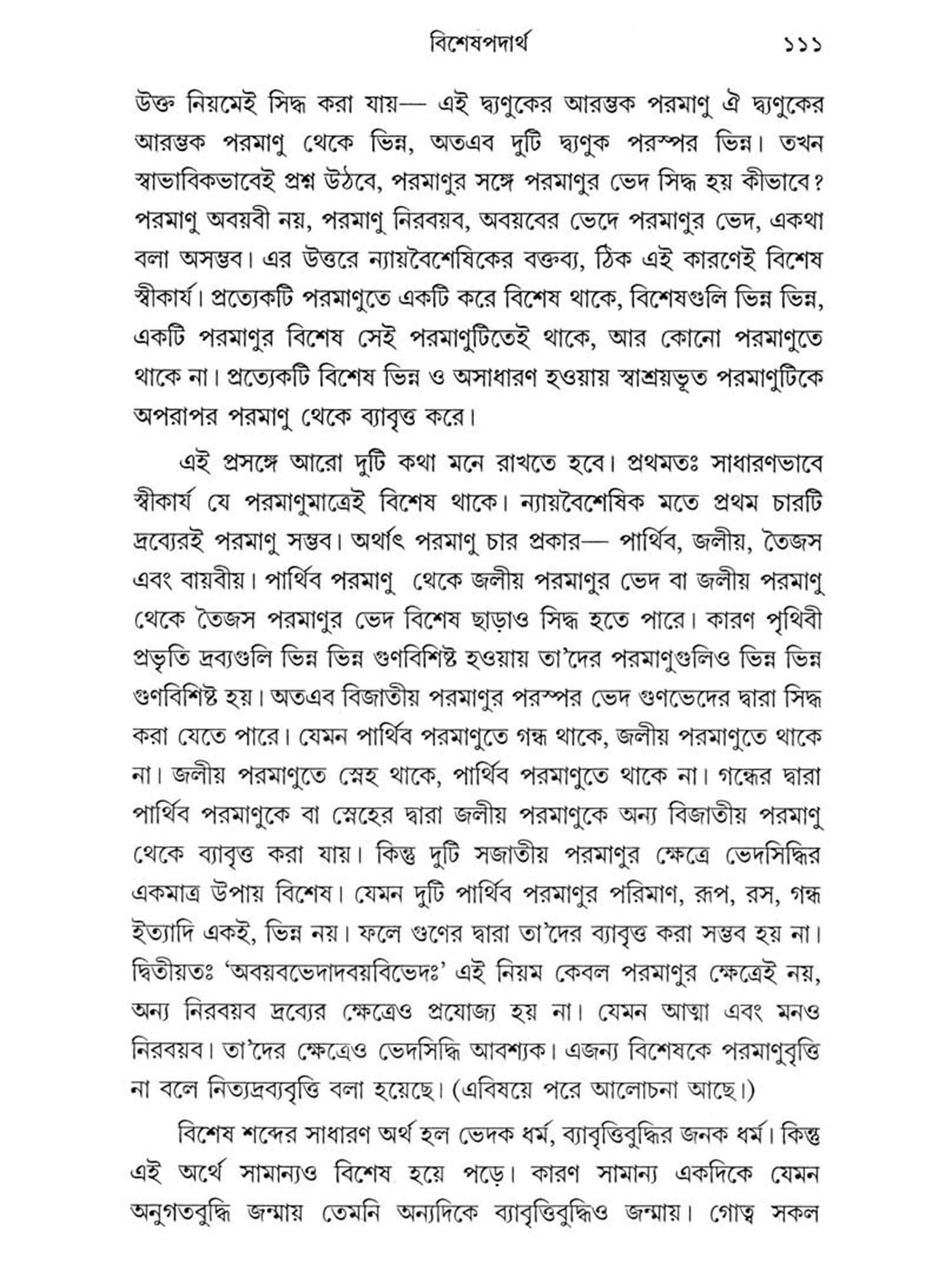 বিশেষপদার্থ ১১১

উক্ত নিয়মেই সিদ্ধ করা যায়— এই দ্ব্যণুকের আরম্ভক পরমাণু ঐ দ্ব্যণুকের আরম্ভক পরমাণু থেকে ভিন্ন, অতএব দুটি দ্ব্যণুক পরস্পর ভিন্ন। তখন স্বাভাবিকভাবেই প্রশ্ন উঠবে, পরমাণুর সঙ্গে পরমাণুর ভেদ সিদ্ধ হয় কীভাবে? পরমাণু অবয়বী নয়, পরমাণু নিরবয়ব, অবয়বের ভেদে পরমাণুর ভেদ, একথা বলা অসম্ভব। এর উত্তরে ন্যায়বৈশেষিকের বক্তব্য, ঠিক এই কারণেই বিশেষ স্বীকার্য। প্রত্যেকটি পরমাণুতে একটি করে বিশেষ থাকে, বিশেষগুলি ভিন্ন ভিন্ন, একটি পরমাণুর বিশেষ সেই পরমাণুটিতেই থাকে, আর কোনো পরমাণুতে থাকে না। প্রত্যেকটি বিশেষ ভিন্ন ও অসাধারণ হওয়ায় স্বাশ্রয়ভূত পরমাণুটিকে অপরাপর পরমাণু থেকে ব্যাবৃত্ত করে।

এই প্রসঙ্গে আরো দুটি কথা মনে রাখতে হবে। প্রথমতঃ সাধারণভাবে স্বীকার্য যে পরমাণুমাত্রেই বিশেষ থাকে। ন্যায়বৈশেষিক মতে প্রথম চারটি দ্রব্যেরই পরমাণু সম্ভব। অর্থাৎ পরমাণু চার প্রকার— পার্থিব, জলীয়, তৈজস এবং বায়বীয়। পার্থিব পরমাণু থেকে জলীয় পরমাণুর ভেদ বা জলীয় পরমাণু থেকে তৈজস পরমাণুর ভেদ বিশেষ ছাড়াও সিদ্ধ হতে পারে। কারণ পৃথিবী প্রভৃতি দ্রব্যগুলি ভিন্ন ভিন্ন গুণবিশিষ্ট হওয়ায় তা'দের পরমাণুগুলিও ভিন্ন ভিন্ন গুণবিশিষ্ট হয়। অতএব বিজাতীয় পরমাণুর পরস্পর ভেদ গুণভেদের দ্বারা সিদ্ধ করা যেতে পারে। যেমন পার্থিব পরমাণুতে গন্ধ থাকে, জলীয় পরমাণুতে থাকে না। জলীয় পরমাণুতে স্নেহ থাকে, পার্থিব পরমাণুতে থাকে না। গন্ধের দ্বারা পার্থিব পরমাণুকে বা স্নেহের দ্বারা জলীয় পরমাণুকে অন্য বিজাতীয় পরমাণু থেকে ব্যাবৃত্ত করা যায়। কিন্তু দুটি সজাতীয় পরমাণুর ক্ষেত্রে ভেদসিদ্ধির একমাত্র উপায় বিশেষ। যেমন দুটি পার্থিব পরমাণুর পরিমাণ, রূপ, রস, গন্ধ ইত্যাদি একই, ভিন্ন নয়। ফলে গুণের দ্বারা তা'দের ব্যাবৃত্ত করা সম্ভব হয় না। দ্বিতীয়তঃ 'অবয়বভেদাদবয়বিভেদঃ' এই নিয়ম কেবল পরমাণুর ক্ষেত্রেই নয়, অন্য নিরবয়ব দ্রব্যের ক্ষেত্রেও প্রযোজ্য হয় না। যেমন আত্মা এবং মনও নিরবয়ব। তা'দের ক্ষেত্রেও ভেদসিদ্ধি আবশ্যক। এজন্য বিশেষকে পরমাণুবৃত্তি না বলে নিত্যদ্রব্যবৃত্তি বলা হয়েছে। (এবিষয়ে পরে আলোচনা আছে।)

বিশেষ শব্দের সাধারণ অর্থ হল ভেদক ধর্ম, ব্যাবৃত্তিবুদ্ধির জনক ধর্ম। কিন্তু এই অর্থে সামান্যও বিশেষ হয়ে পড়ে। কারণ সামান্য একদিকে যেমন অনুগতবুদ্ধি জন্মায় তেমনি অন্যদিকে ব্যাবৃত্তিবুদ্ধিও জন্মায়। গোত্ব সকল